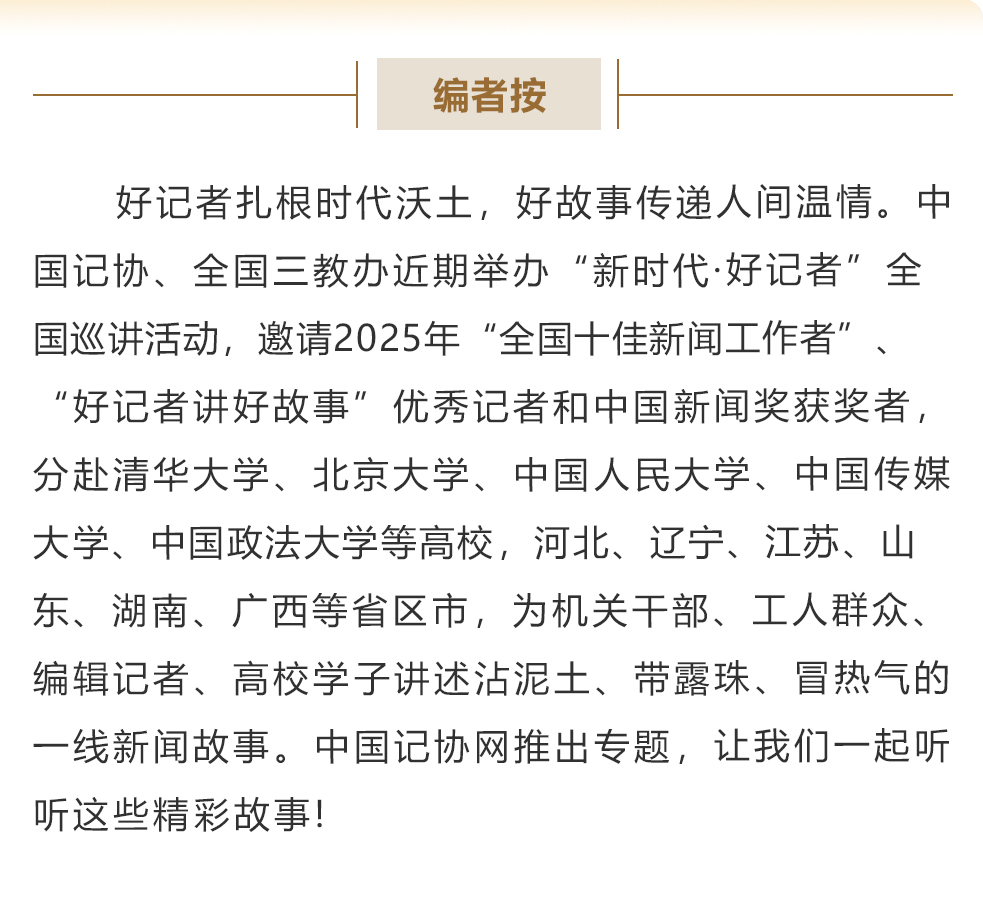 编者按

好记者扎根时代沃土，好故事传递人间温情。中国记协、全国三教办近期举办“新时代·好记者”全国巡讲活动，邀请2025年“全国十佳新闻工作者”、“好记者讲好故事”优秀记者和中国新闻奖获奖者，分赴清华大学、北京大学、中国人民大学、中国传媒大学、中国政法大学等高校，河北、辽宁、江苏、山东、湖南、广西等省区市，为机关干部、工人群众、编辑记者、高校学子讲述沾泥土、带露珠、冒热气的一线新闻故事。中国记协网推出专题，让我们一起听听这些精彩故事!